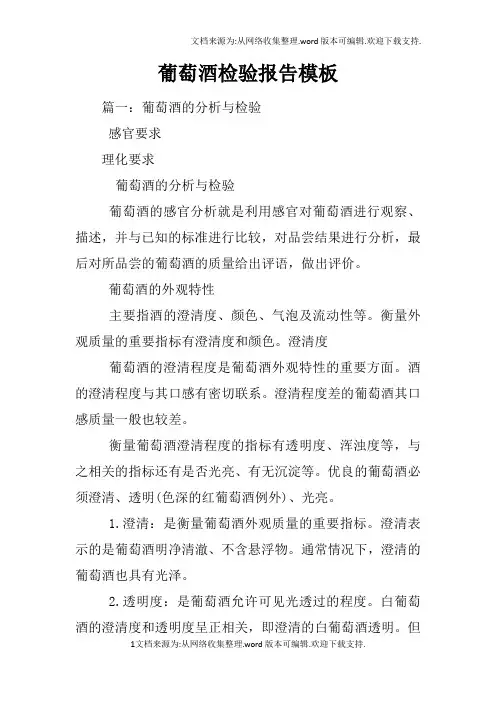 文档来源为:从网络收集整理.word版本可编辑.欢迎下载支持.

葡萄酒检验报告模板

篇一：葡萄酒的分析与检验

感官要求

理化要求

葡萄酒的分析与检验

葡萄酒的感官分析就是利用感官对葡萄酒进行观察、描述，并与已知的标准进行比较，对品尝结果进行分析，最后对所品尝的葡萄酒的质量给出评语，做出评价。

葡萄酒的外观特性

主要指酒的澄清度、颜色、气泡及流动性等。衡量外观质量的重要指标有澄清度和颜色。澄清度

葡萄酒的澄清程度是葡萄酒外观特性的重要方面。酒的澄清程度与其口感有密切联系。澄清程度差的葡萄酒其口感质量一般也较差。

衡量葡萄酒澄清程度的指标有透明度、浑浊度等，与之相关的指标还有是否光亮、有无沉淀等。优良的葡萄酒必须澄清、透明(色深的红葡萄酒例外)、光亮。

1.澄清：是衡量葡萄酒外观质量的重要指标。澄清表示的是葡萄酒明净清澈、不含悬浮物。通常情况下，澄清的葡萄酒也具有光泽。

2.透明度：是葡萄酒允许可见光透过的程度。白葡萄酒的澄清度和透明度呈正相关，即澄清的白葡萄酒透明。但

1文档来源为:从网络收集整理.word版本可编辑.欢迎下载支持.